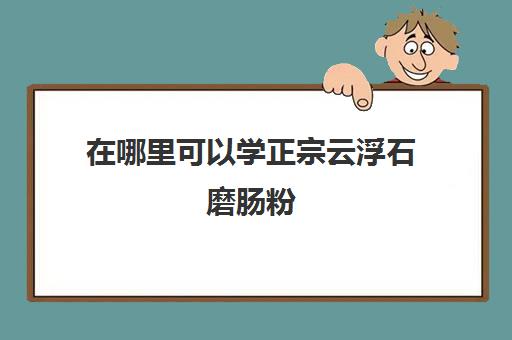 在哪里可以学正宗云浮石磨肠粉